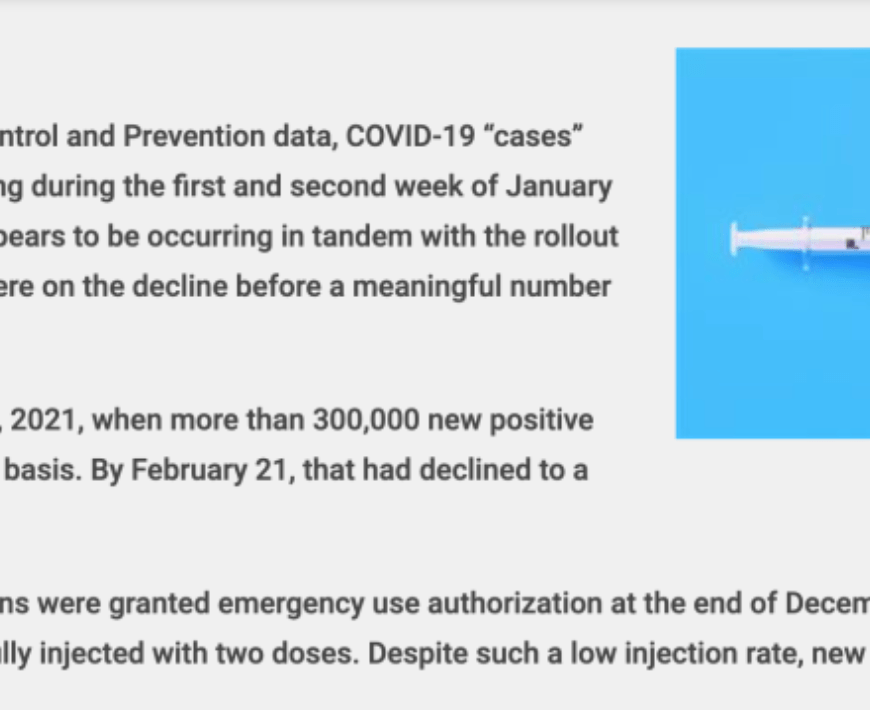 ntrol and Prevention data, COVID-19 “cases” ng during the first and second week of January pears to be occurring in tandem with the rollout ere on the decline before a meaningful number

, 2021, when more than 300,000 new positive basis. By February 21, that had declined to a

ns were granted emergency use authorization at the end of Decem lly injected with two doses. Despite such a low injection rate, new